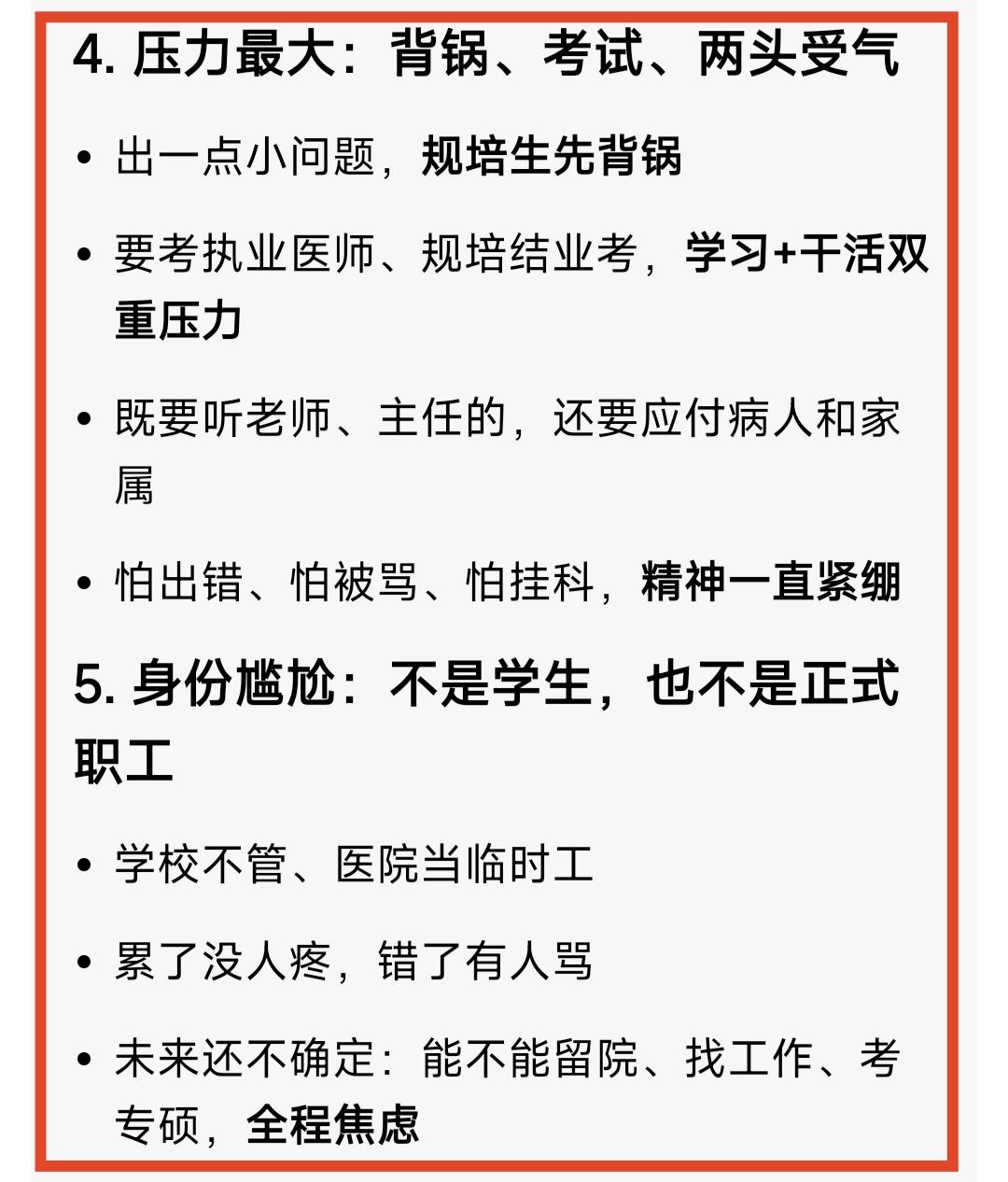 4. 压力最大：背锅、考试、两头受气

• 出一点小问题，规培生先背锅

• 要考执业医师、规培结业考，学习+干活双重压力

• 既要听老师、主任的，还要应付病人和家属

• 怕出错、怕被骂、怕挂科，精神一直紧绷

5. 身份尴尬：不是学生，也不是正式职工

• 学校不管、医院当临时工

• 累了没人疼，错了有人骂

• 未来还不确定：能不能留院、找工作、考专硕，全程焦虑